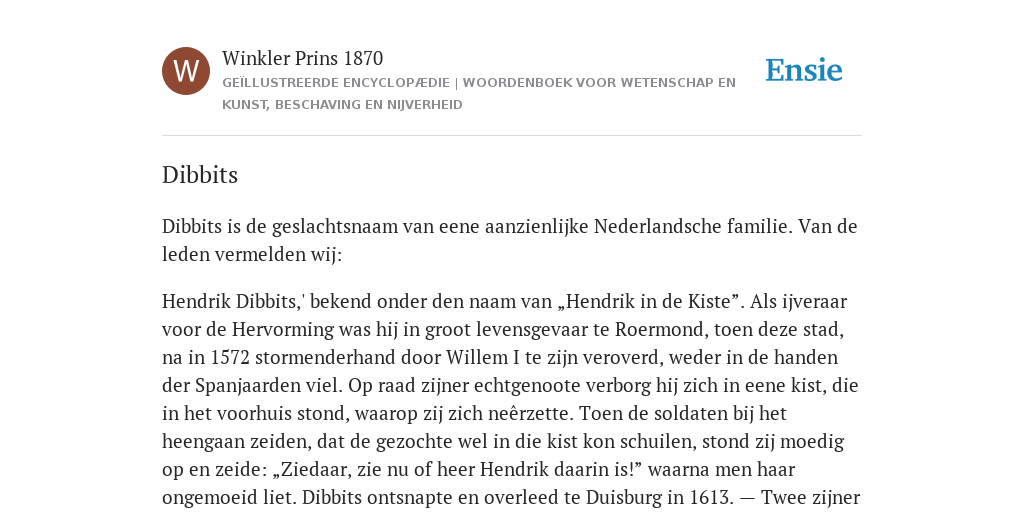 W

Winkler Prins 1870

GEÏLLUSTREERDE ENCYCLOPÆDIE | WOORDENBOEK VOOR WETENSCHAP EN KUNST, BESCHAVING EN NIJVERHEID

Ensie

Dibbits

Dibbits is de geslachtsnaam van eene aanzienlijke Nederlandsche familie. Van de leden vermelden wij:

Hendrik Dibbits,' bekend onder den naam van „Hendrik in de Kiste”. Als ijveraar voor de Hervorming was hij in groot levensgevaar te Roermond, toen deze stad, na in 1572 stormenderhand door Willem I te zijn veroverd, weder in de handen der Spanjaarden viel. Op raad zijner echtgenoote verborg hij zich in eene kist, die in het voorhuis stond, waarop zij zich neêrzette. Toen de soldaten bij het heengaan zeiden, dat de gezochte wel in die kist kon schuilen, stond zij moedig op en zeide: „Ziedaar, zie nu of heer Hendrik daarin is!” waarna men haar ongemoeid liet. Dibbits ontsnapte en overleed te Duisburg in 1613. — Twee zijner